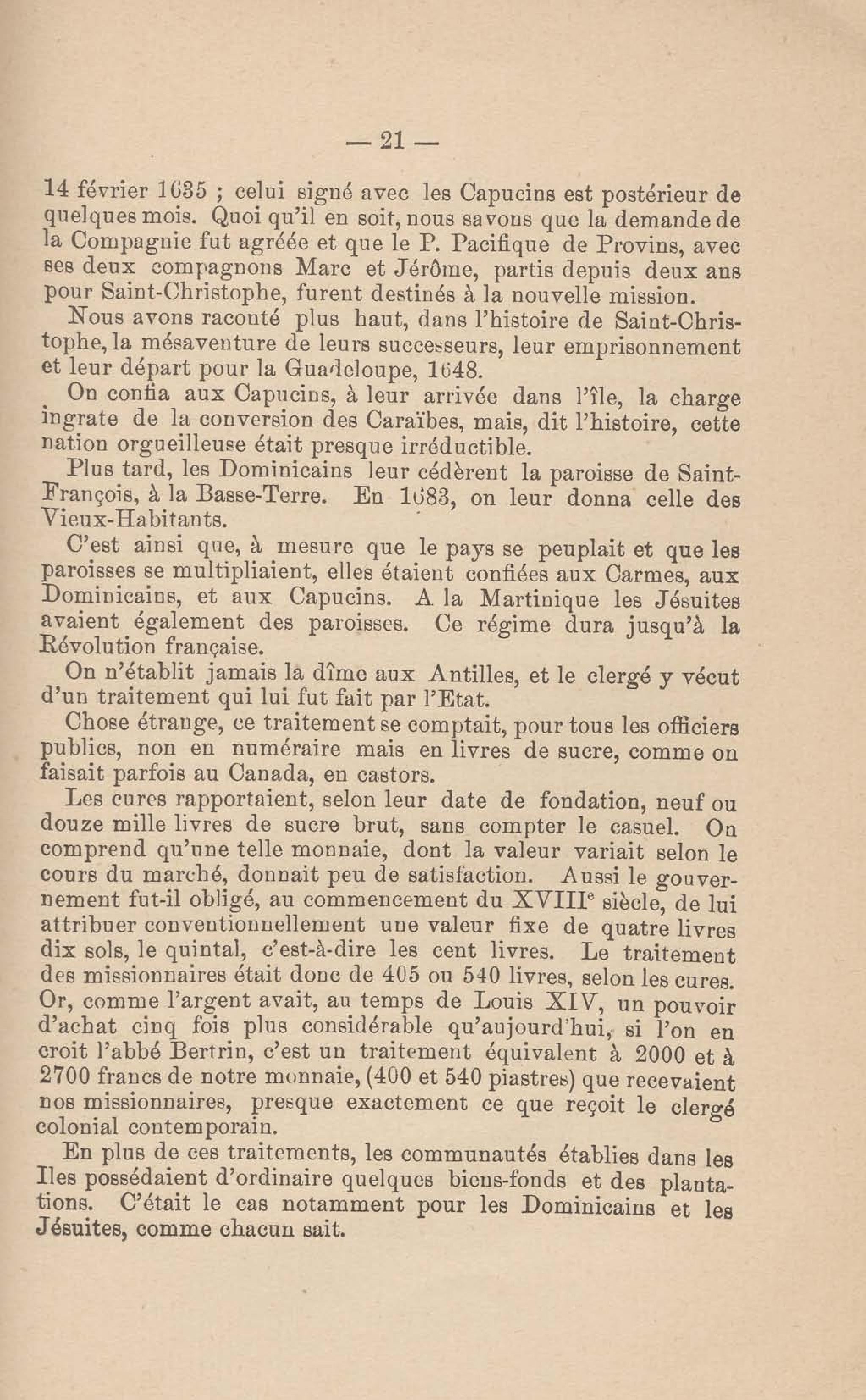 — 21 —

14 février 1635 ; celui signé avec les Capucins est postérieur de quelques mois. Quoi qu'il en soit, nous savons que la demande de la Compagnie fut agréée et que le P. Pacifique de Provins, avec ses deux compagnons Marc et Jérôme, partis depuis deux ans pour Saint-Christophe, furent destinés à la nouvelle mission.

Nous avons raconté plus haut, dans l'histoire de Saint-Christophe, la mésaventure de leurs successeurs, leur emprisonnement et leur départ pour la Guadeloupe, 1648.

On confia aux Capucins, à leur arrivée dans l'île, la charge ingrate de la conversion des Caraïbes, mais, dit l'histoire, cette nation orgueilleuse était presque irréductible.

Plus tard, les Dominicains leur cédèrent la paroisse de Saint-François, à la Basse-Terre. En 1683, on leur donna celle des Vieux-Habitants.

C'est ainsi que, à mesure que le pays se peuplait et que les paroisses se multipliaient, elles étaient confiées aux Carmes, aux Dominicains, et aux Capucins. A la Martinique les Jésuites avaient également des paroisses. Ce régime dura jusqu'à la Révolution française.

On n'établit jamais la dîme aux Antilles, et le clergé y vécut d'un traitement qui lui fut fait par l'Etat.

Chose étrange, ce traitement se comptait, pour tous les officiers publics, non en numéraire mais en livres de sucre, comme on faisait parfois au Canada, en castors.

Les cures rapportaient, selon leur date de fondation, neuf ou douze mille livres de sucre brut, sans compter le casuel. On comprend qu'une telle monnaie, dont la valeur variait selon le cours du marché, donnait peu de satisfaction. Aussi le gouvernement fut-il obligé, au commencement du XVIII$^e$ siècle, de lui attribuer conventionnellement une valeur fixe de quatre livres dix sols, le quintal, c'est-à-dire les cent livres. Le traitement des missionnaires était donc de 405 ou 540 livres, selon les cures. Or, comme l'argent avait, au temps de Louis XIV, un pouvoir d'achat cinq fois plus considérable qu'aujourd'hui, si l'on en croit l'abbé Bertrin, c'est un traitement équivalent à 2000 et à 2700 francs de notre monnaie, (400 et 540 piastres) que recevaient nos missionnaires, presque exactement ce que reçoit le clergé colonial contemporain.

En plus de ces traitements, les communautés établies dans les Iles possédaient d'ordinaire quelques biens-fonds et des plantations. C'était le cas notamment pour les Dominicains et les Jésuites, comme chacun sait.